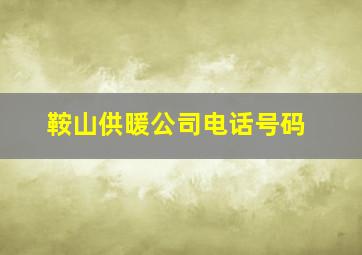 鞍山供暖公司电话号码